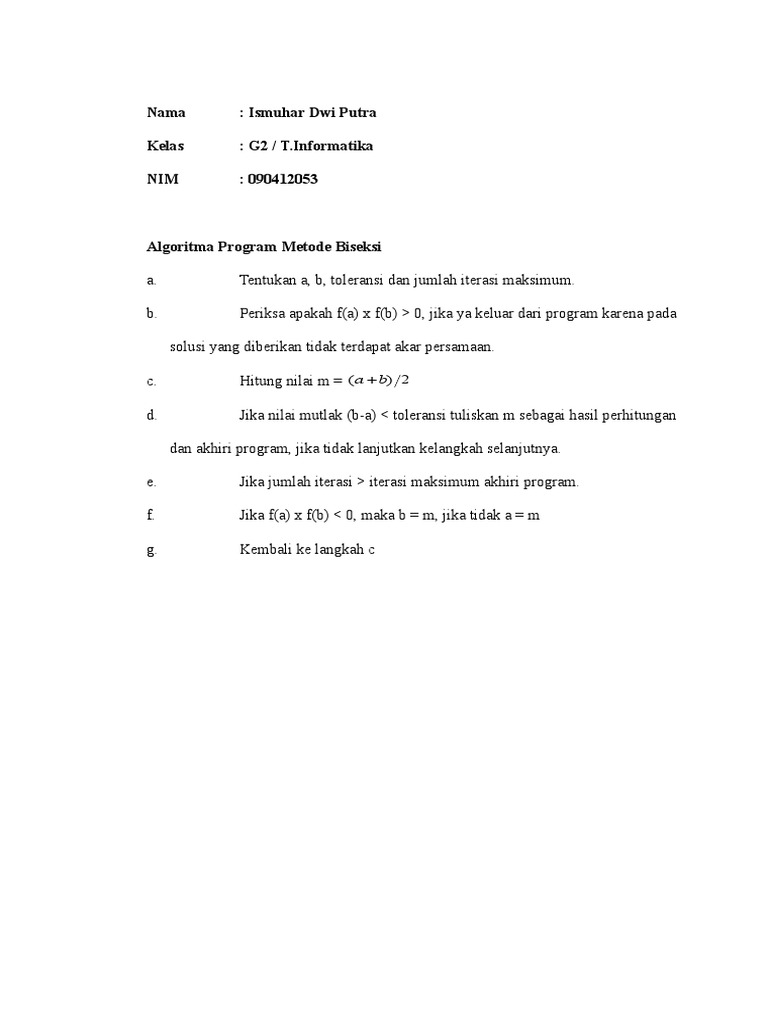 Nama : Ismuhar Dwi Putra

Kelas : G2 / T.Informatika

NIM : 090412053

Algoritma Program Metode Biseksi

a. Tentukan a, b, toleransi dan jumlah iterasi maksimum.

b. Periksa apakah f(a) x f(b) > 0, jika ya keluar dari program karena pada solusi yang diberikan tidak terdapat akar persamaan.

c. Hitung nilai m = $(a+b)/2$

d. Jika nilai mutlak (b-a) < toleransi tuliskan m sebagai hasil perhitungan dan akhiri program, jika tidak lanjutkan kelangkah selanjutnya.

e. Jika jumlah iterasi > iterasi maksimum akhiri program.

f. Jika f(a) x f(b) < 0, maka b = m, jika tidak a = m

g. Kembali ke langkah c